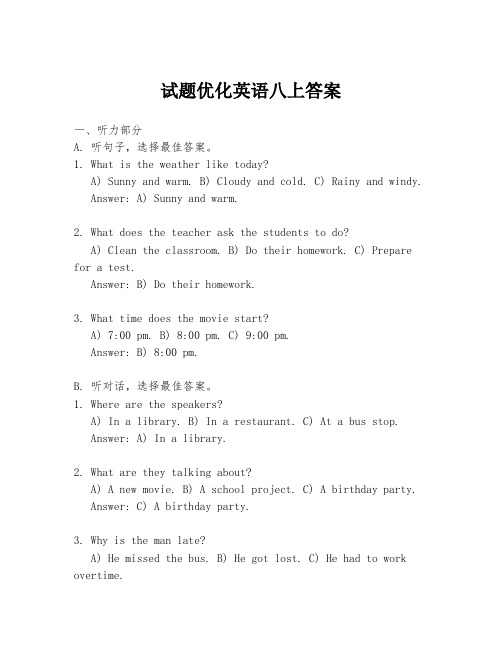 试题优化英语八上答案

一、听力部分

A. 听句子，选择最佳答案。

1. What is the weather like today?

A) Sunny and warm. B) Cloudy and cold. C) Rainy and windy.

Answer: A) Sunny and warm.

2. What does the teacher ask the students to do?

A) Clean the classroom. B) Do their homework. C) Prepare for a test.

Answer: B) Do their homework.

3. What time does the movie start?

A) 7:00 pm. B) 8:00 pm. C) 9:00 pm.

Answer: B) 8:00 pm.

B. 听对话，选择最佳答案。

1. Where are the speakers?

A) In a library. B) In a restaurant. C) At a bus stop.

Answer: A) In a library.

2. What are they talking about?

A) A new movie. B) A school project. C) A birthday party.

Answer: C) A birthday party.

3. Why is the man late?

A) He missed the bus. B) He got lost. C) He had to work overtime.